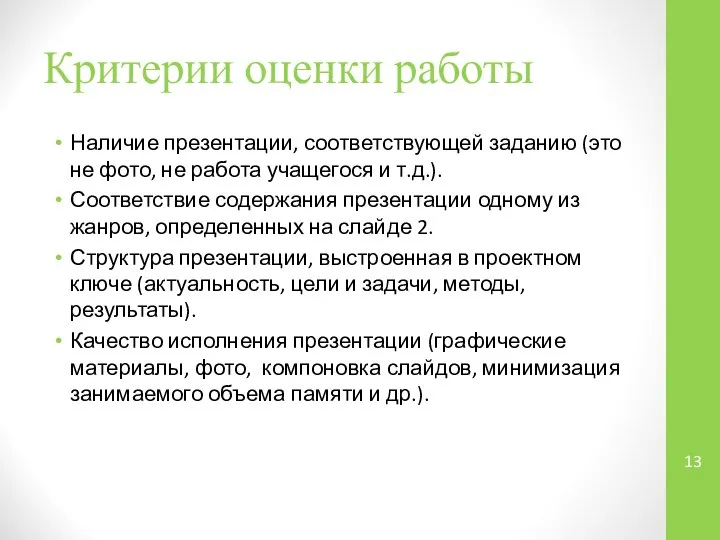 Критерии оценки работы

• Наличие презентации, соответствующей заданию (это не фото, не работа учащегося и т.д.).
• Соответствие содержания презентации одному из жанров, определенных на слайде 2.
• Структура презентации, выстроенная в проектном ключе (актуальность, цели и задачи, методы, результаты).
• Качество исполнения презентации (графические материалы, фото, компоновка слайдов, минимизация занимаемого объема памяти и др.).

13